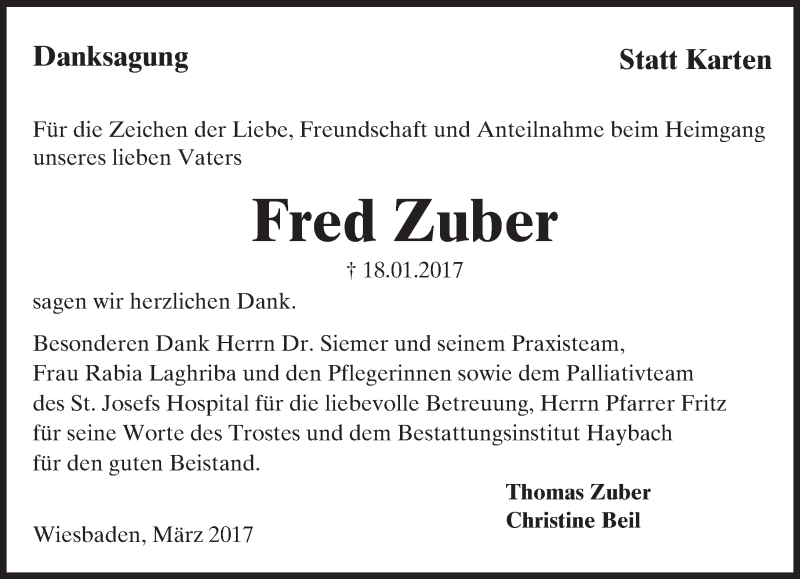 Danksagung

Statt Karten

Für die Zeichen der Liebe, Freundschaft und Anteilnahme beim Heimgang unseres lieben Vaters

Fred Zuber

† 18.01.2017

sagen wir herzlichen Dank.

Besonderen Dank Herrn Dr. Siemer und seinem Praxisteam,
Frau Rabia Laghriba und den Pflegerinnen sowie dem Palliativteam
des St. Josefs Hospital für die liebevolle Betreuung, Herrn Pfarrer Fritz
für seine Worte des Trostes und dem Bestattungsinstitut Haybach
für den guten Beistand.

Thomas Zuber
Christine Beil

Wiesbaden, März 2017